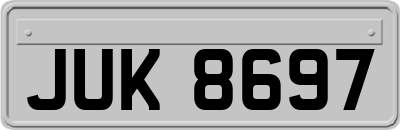 JUK 8697